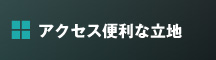 アクセス便利な立地